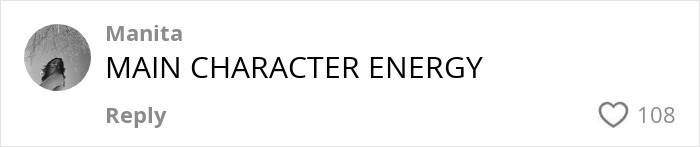 Manita
MAIN CHARACTER ENERGY

Reply
108